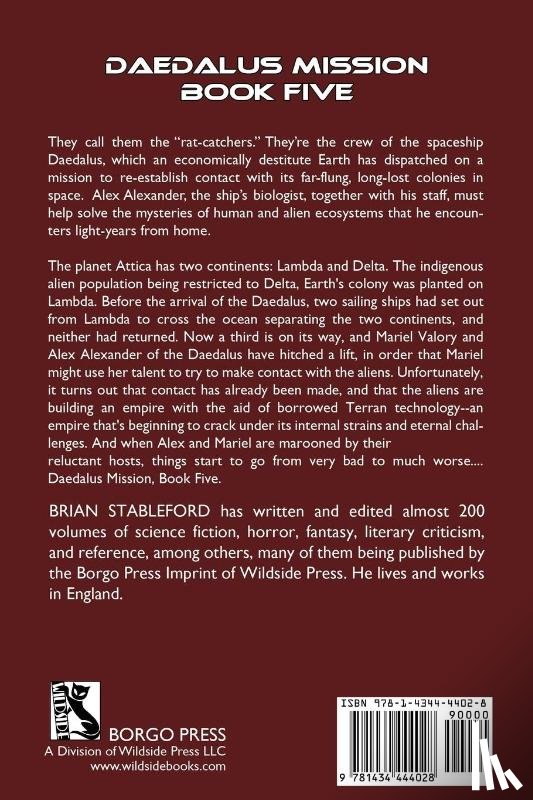 DAEDALUS MISSION
BOOK FIVE

They call them the "rat-catchers." They're the crew of the spaceship Daedalus, which an economically destitute Earth has dispatched on a mission to re-establish contact with its far-flung, long-lost colonies in space. Alex Alexander, the ship's biologist, together with his staff, must help solve the mysteries of human and alien ecosystems that he encounters light-years from home.

The planet Attica has two continents: Lambda and Delta. The indigenous alien population being restricted to Delta, Earth's colony was planted on Lambda. Before the arrival of the Daedalus, two sailing ships had set out from Lambda to cross the ocean separating the two continents, and neither had returned. Now a third is on its way, and Mariel Valory and Alex Alexander of the Daedalus have hitched a lift, in order that Mariel might use her talent to try to make contact with the aliens. Unfortunately, it turns out that contact has already been made, and that the aliens are building an empire with the aid of borrowed Terran technology--an empire that's beginning to crack under its internal strains and eternal challenges. And when Alex and Mariel are marooned by their reluctant hosts, things start to go from very bad to much worse.... Daedalus Mission, Book Five.

BRIAN STABLEFORD has written and edited almost 200 volumes of science fiction, horror, fantasy, literary criticism, and reference, among others, many of them being published by the Borgo Press Imprint of Wildside Press. He lives and works in England.

WILDSIDE
BORGO PRESS
A Division of Wildside Press LLC
www.wildsidebooks.com

ISBN 978-1-4344-4402-8
90000
9 781434 444028